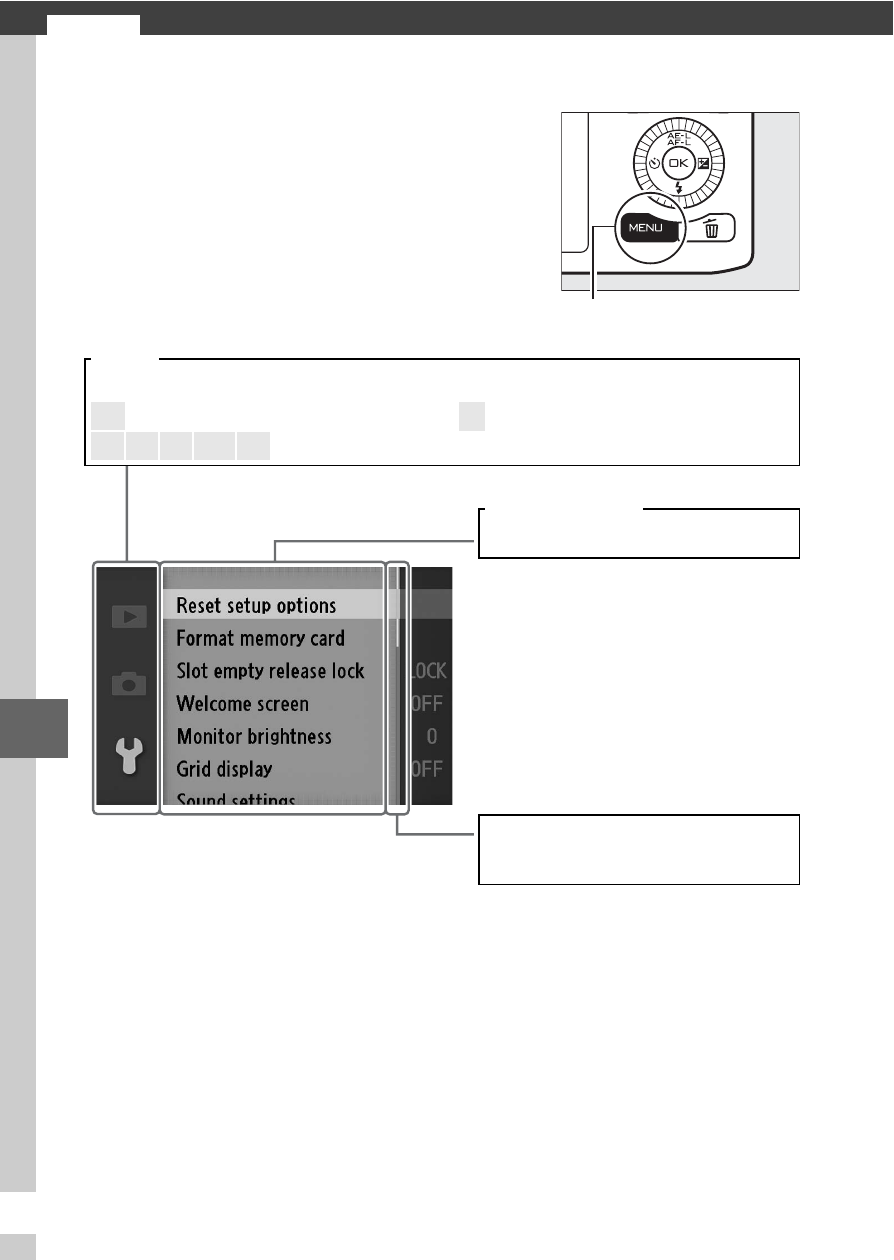 AE-L
AF-L
OK
MENU

Reset setup options
Format memory card
Slot empty release lock
Welcome screen
Monitor brightness
Grid display
Sound settings
LOCK
OFF
0
OFF